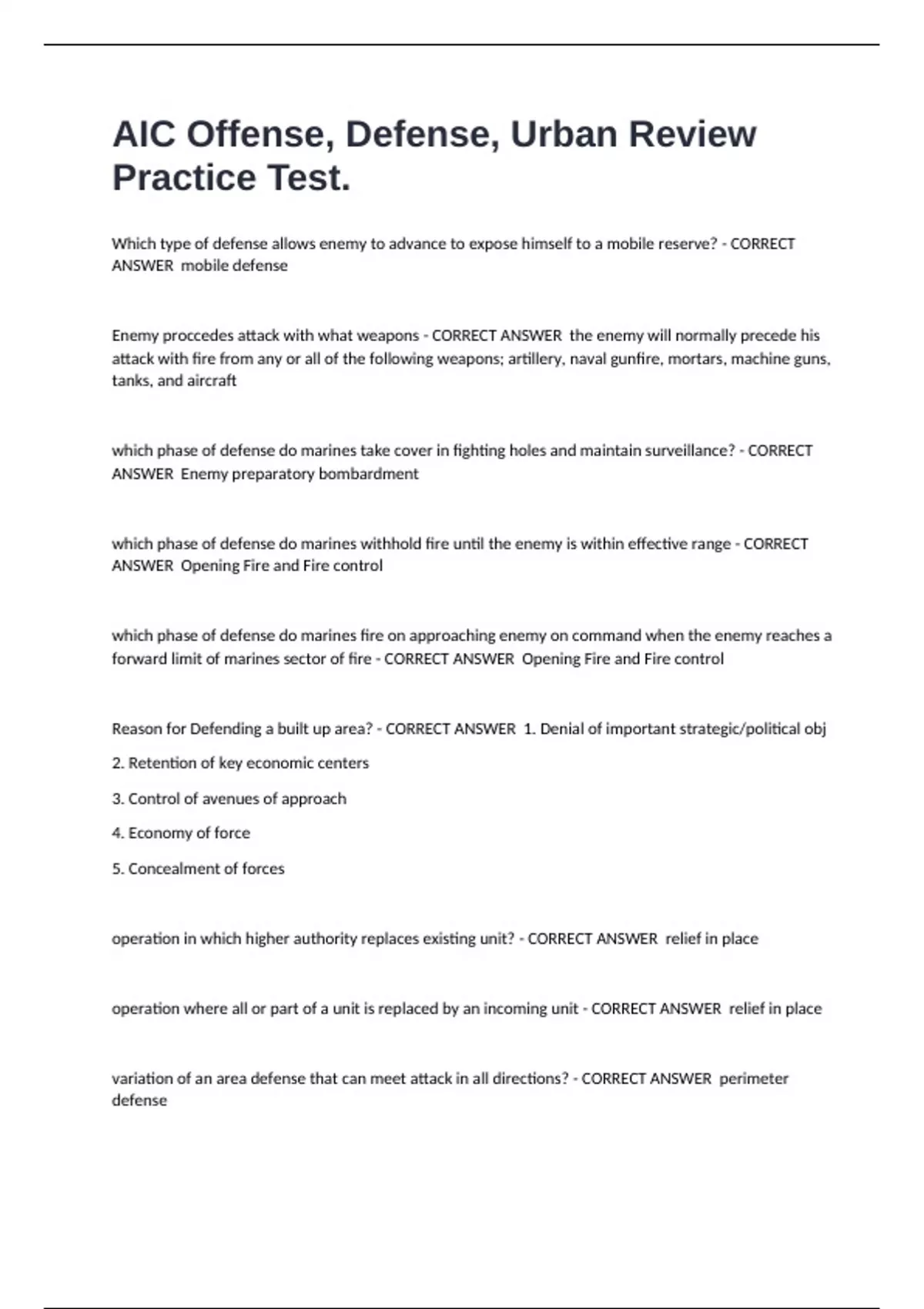 AIC Offense, Defense, Urban Review Practice Test.

Which type of defense allows enemy to advance to expose himself to a mobile reserve? - CORRECT ANSWER mobile defense

Enemy proccedes attack with what weapons - CORRECT ANSWER the enemy will normally precede his attack with fire from any or all of the following weapons; artillery, naval gunfire, mortars, machine guns, tanks, and aircraft

which phase of defense do marines take cover in fighting holes and maintain surveillance? - CORRECT ANSWER Enemy preparatory bombardment

which phase of defense do marines withhold fire until the enemy is within effective range - CORRECT ANSWER Opening Fire and Fire control

which phase of defense do marines fire on approaching enemy on command when the enemy reaches a forward limit of marines sector of fire - CORRECT ANSWER Opening Fire and Fire control

Reason for Defending a built up area? - CORRECT ANSWER 1. Denial of important strategic/political obj

2. Retention of key economic centers

3. Control of avenues of approach

4. Economy of force

5. Concealment of forces

operation in which higher authority replaces existing unit? - CORRECT ANSWER relief in place

operation where all or part of a unit is replaced by an incoming unit - CORRECT ANSWER relief in place

variation of an area defense that can meet attack in all directions? - CORRECT ANSWER perimeter defense